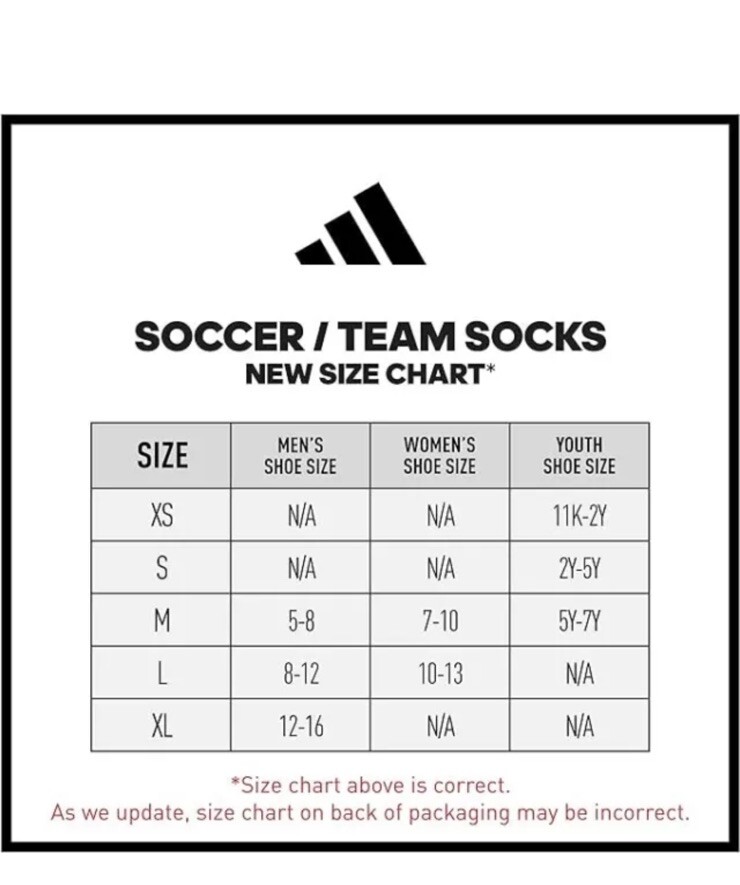 SOCCER / TEAM SOCKS
NEW SIZE CHART*

| SIZE | MEN'S SHOE SIZE | WOMEN'S SHOE SIZE | YOUTH SHOE SIZE |
|---|---|---|---|
| XS | N/A | N/A | 11K-2Y |
| S | N/A | N/A | 2Y-5Y |
| M | 5-8 | 7-10 | 5Y-7Y |
| L | 8-12 | 10-13 | N/A |
| XL | 12-16 | N/A | N/A |

*Size chart above is correct.
As we update, size chart on back of packaging may be incorrect.